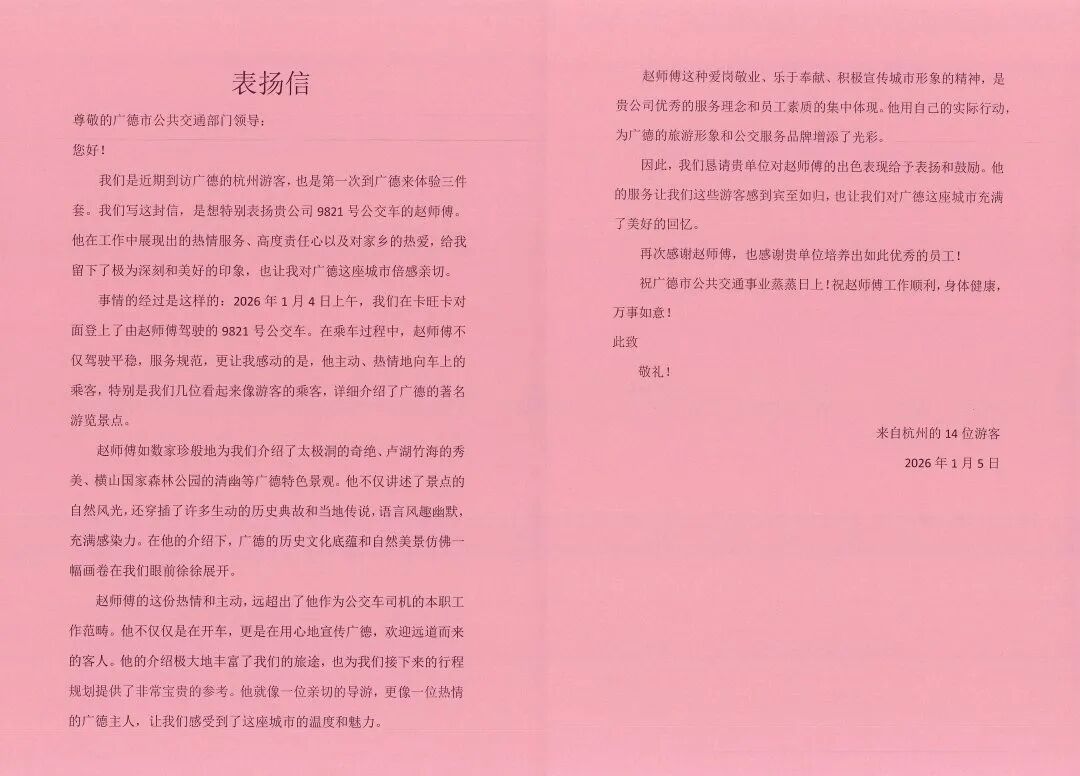 表扬信

尊敬的广德市公共交通部门领导：

您好！

我们是近期到访广德的杭州游客，也是第一次到广德来体验三件套。我们写这封信，是想特别表扬贵公司 9821 号公交车的赵师傅。他在工作中展现出的热情服务、高度责任心以及对家乡的热爱，给我留下了极为深刻和美好的印象，也让我对广德这座城市倍感亲切。

事情的经过是这样的：2026 年 1 月 4 日上午，我们在卡旺卡对面登上了由赵师傅驾驶的 9821 号公交车。在乘车过程中，赵师傅不仅驾驶平稳，服务规范，更让我感动的是，他主动、热情地向车上的乘客，特别是我们几位看起来像游客的乘客，详细介绍了广德的著名游览景点。

赵师傅如数家珍般地为我们介绍了太极洞的奇绝、卢湖竹海的秀美、横山国家森林公园的清幽等广德特色景观。他不仅讲述了景点的自然风光，还穿插了许多生动的历史典故和当地传说，语言风趣幽默，充满感染力。在他的介绍下，广德的历史文化底蕴和自然美景仿佛一幅画卷在我们眼前徐徐展开。

赵师傅的这份热情和主动，远超出了他作为公交车司机的本职工作范畴。他不仅仅是在开车，更是在用心地宣传广德，欢迎远道而来的客人。他的介绍极大地丰富了我们的旅途，也为我们接下来的行程规划提供了非常宝贵的参考。他就像一位亲切的导游，更像一位热情的广德主人，让我们感受到了这座城市的温度和魅力。

赵师傅这种爱岗敬业、乐于奉献、积极宣传城市形象的精神，是贵公司优秀的服务理念和员工素质的集中体现。他用自己的实际行动，为广德的旅游形象和公交服务品牌增添了光彩。

因此，我们恳请贵单位对赵师傅的出色表现给予表扬和鼓励。他的服务让我们这些游客感到宾至如归，也让我们对广德这座城市充满了美好的回忆。

再次感谢赵师傅，也感谢贵单位培养出如此优秀的员工！

祝广德市公共交通事业蒸蒸日上！祝赵师傅工作顺利，身体健康，万事如意！

此致

敬礼！

来自杭州的 14 位游客

2026 年 1 月 5 日